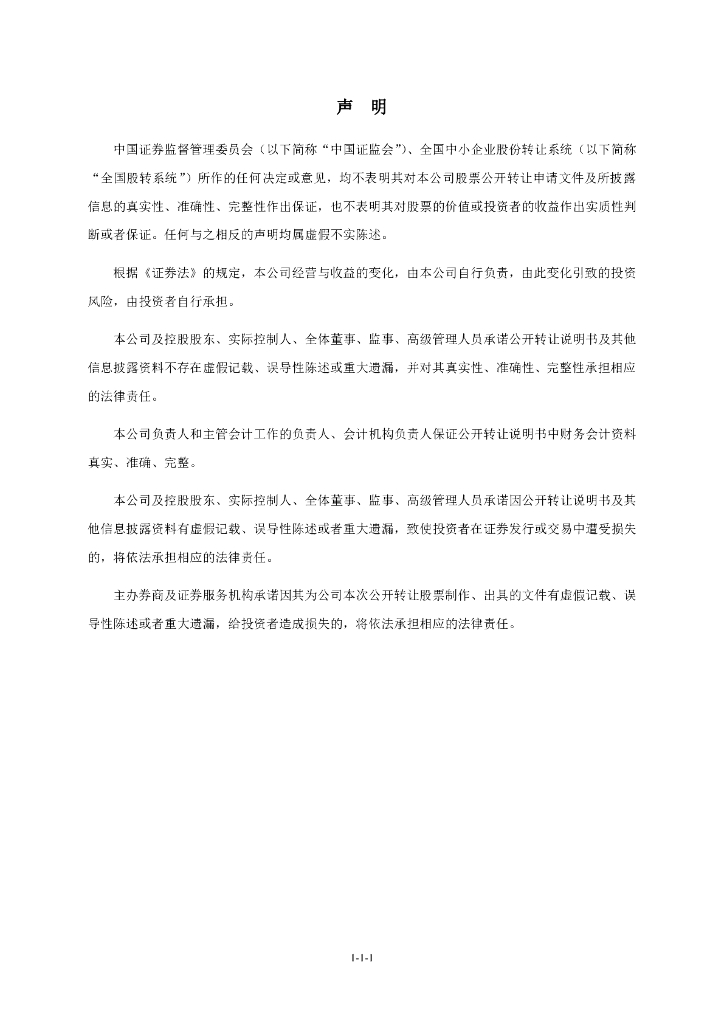 声 明

中国证券监督管理委员会（以下简称“中国证监会”）、全国中小企业股份转让系统（以下简称“全国股转系统”）所作的任何决定或意见，均不表明其对本公司股票公开转让申请文件及所披露信息的真实性、准确性、完整性作出保证，也不表明其对股票的价值或投资者的收益作出实质性判断或者保证。任何与之相反的声明均属虚假不实陈述。

根据《证券法》的规定，本公司经营与收益的变化，由本公司自行负责，由此变化引致的投资风险，由投资者自行承担。

本公司及控股股东、实际控制人、全体董事、监事、高级管理人员承诺公开转让说明书及其他信息披露资料不存在虚假记载、误导性陈述或重大遗漏，并对其真实性、准确性、完整性承担相应的法律责任。

本公司负责人和主管会计工作的负责人、会计机构负责人保证公开转让说明书中财务会计资料真实、准确、完整。

本公司及控股股东、实际控制人、全体董事、监事、高级管理人员承诺因公开转让说明书及其他信息披露资料有虚假记载、误导性陈述或者重大遗漏，致使投资者在证券发行或交易中遭受损失的，将依法承担相应的法律责任。

主办券商及证券服务机构承诺因其为公司本次公开转让股票制作、出具的文件有虚假记载、误导性陈述或者重大遗漏，给投资者造成损失的，将依法承担相应的法律责任。

1-1-1